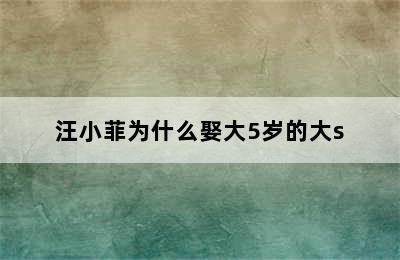 汪小菲为什么娶大5岁的大s